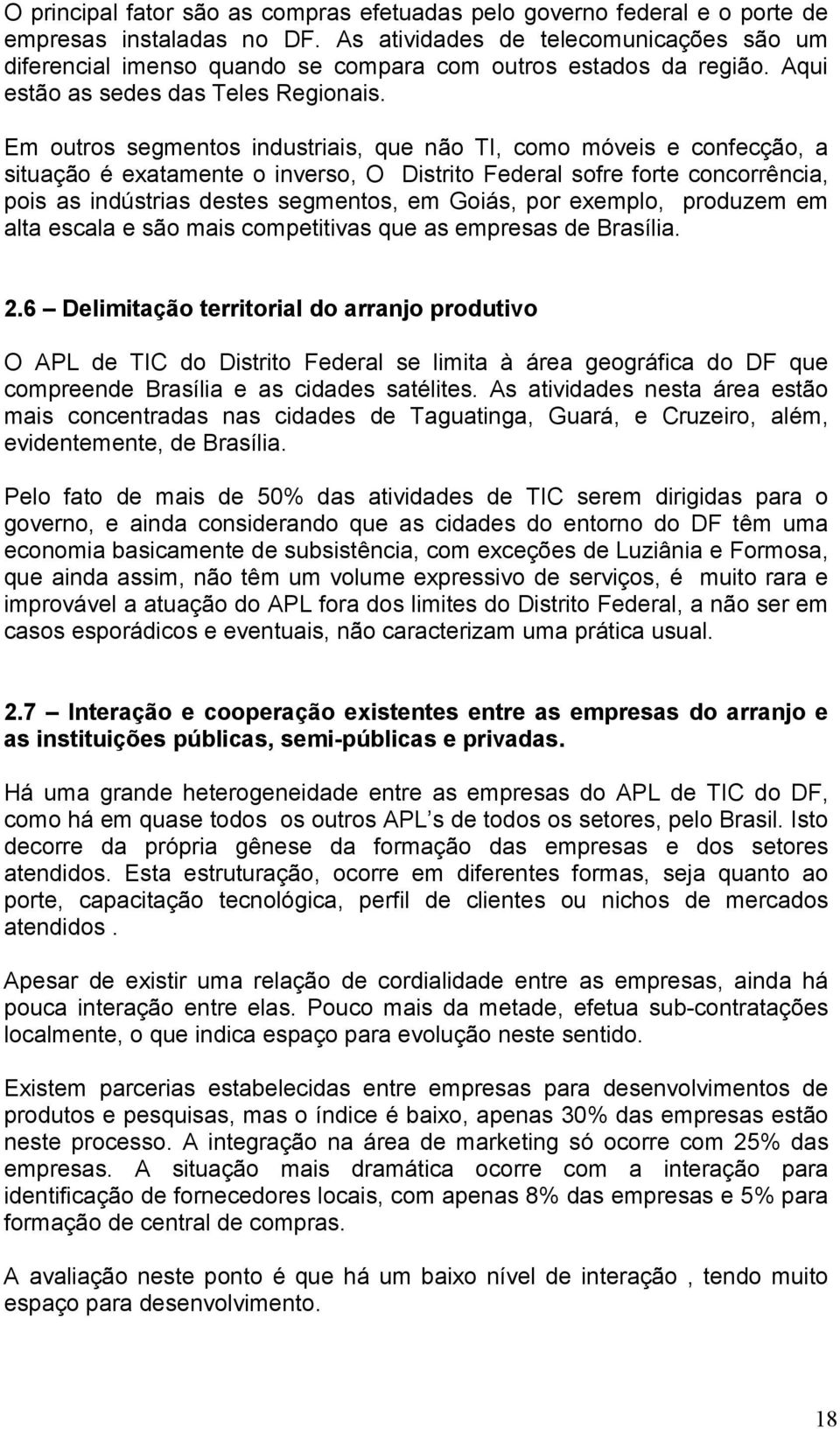 O principal fator são as compras efetuadas pelo governo federal e o porte de empresas instaladas no DF. As atividades de telecomunicações são um diferencial imenso quando se compara com outros estados da região. Aqui estão as sedes das Teles Regionais.

Em outros segmentos industriais, que não TI, como móveis e confecção, a situação é exatamente o inverso, O Distrito Federal sofre forte concorrência, pois as indústrias destes segmentos, em Goiás, por exemplo, produzem em alta escala e são mais competitivas que as empresas de Brasília.

2.6 – Delimitação territorial do arranjo produtivo

O APL de TIC do Distrito Federal se limita à área geográfica do DF que compreende Brasília e as cidades satélites. As atividades nesta área estão mais concentradas nas cidades de Taguatinga, Guará, e Cruzeiro, além, evidentemente, de Brasília.

Pelo fato de mais de 50% das atividades de TIC serem dirigidas para o governo, e ainda considerando que as cidades do entorno do DF têm uma economia basicamente de subsistência, com exceções de Luziânia e Formosa, que ainda assim, não têm um volume expressivo de serviços, é muito rara e improvável a atuação do APL fora dos limites do Distrito Federal, a não ser em casos esporádicos e eventuais, não caracterizam uma prática usual.

2.7 – Interação e cooperação existentes entre as empresas do arranjo e as instituições públicas, semi-públicas e privadas.

Há uma grande heterogeneidade entre as empresas do APL de TIC do DF, como há em quase todos os outros APL s de todos os setores, pelo Brasil. Isto decorre da própria gênese da formação das empresas e dos setores atendidos. Esta estruturação, ocorre em diferentes formas, seja quanto ao porte, capacitação tecnológica, perfil de clientes ou nichos de mercados atendidos .

Apesar de existir uma relação de cordialidade entre as empresas, ainda há pouca interação entre elas. Pouco mais da metade, efetua sub-contratações localmente, o que indica espaço para evolução neste sentido.

Existem parcerias estabelecidas entre empresas para desenvolvimentos de produtos e pesquisas, mas o índice é baixo, apenas 30% das empresas estão neste processo. A integração na área de marketing só ocorre com 25% das empresas. A situação mais dramática ocorre com a interação para identificação de fornecedores locais, com apenas 8% das empresas e 5% para formação de central de compras.

A avaliação neste ponto é que há um baixo nível de interação , tendo muito espaço para desenvolvimento.

18